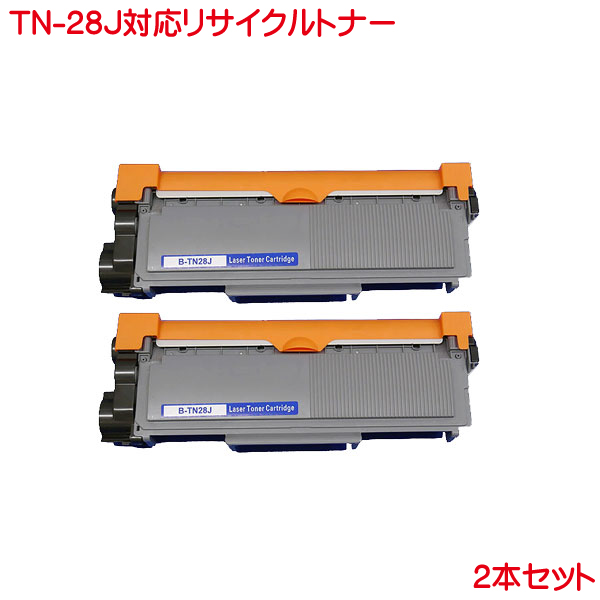 TN-28J対応リサイクルトナー

B-TN28J
Laser Toner Cartridge

B-TN28J
Laser Toner Cartridge

2本セット